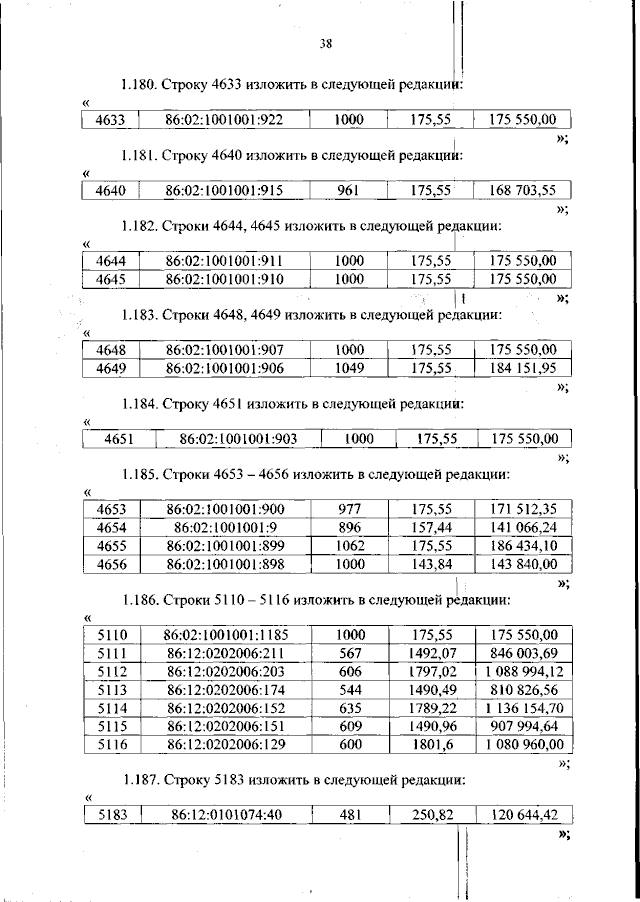 38

1.180. Строку 4633 изложить в следующей редакции:

«

| 4633 | 86:02:1001001:922 | 1000 | 175,55 | 175 550,00 |
|---|---|---|---|---|

»;

1.181. Строку 4640 изложить в следующей редакции:

«

| 4640 | 86:02:1001001:915 | 961 | 175,55 | 168 703,55 |
|---|---|---|---|---|

»;

1.182. Строки 4644, 4645 изложить в следующей редакции:

«

| 4644 | 86:02:1001001:911 | 1000 | 175,55 | 175 550,00 |
|---|---|---|---|---|
| 4645 | 86:02:1001001:910 | 1000 | 175,55 | 175 550,00 |

»;

1.183. Строки 4648, 4649 изложить в следующей редакции:

«

| 4648 | 86:02:1001001:907 | 1000 | 175,55 | 175 550,00 |
|---|---|---|---|---|
| 4649 | 86:02:1001001:906 | 1049 | 175,55 | 184 151,95 |

»;

1.184. Строку 4651 изложить в следующей редакции:

«

| 4651 | 86:02:1001001:903 | 1000 | 175,55 | 175 550,00 |
|---|---|---|---|---|

»;

1.185. Строки 4653 – 4656 изложить в следующей редакции:

«

| 4653 | 86:02:1001001:900 | 977 | 175,55 | 171 512,35 |
|---|---|---|---|---|
| 4654 | 86:02:1001001:9 | 896 | 157,44 | 141 066,24 |
| 4655 | 86:02:1001001:899 | 1062 | 175,55 | 186 434,10 |
| 4656 | 86:02:1001001:898 | 1000 | 143,84 | 143 840,00 |

»;

1.186. Строки 5110 – 5116 изложить в следующей редакции:

«

| 5110 | 86:02:1001001:1185 | 1000 | 175,55 | 175 550,00 |
|---|---|---|---|---|
| 5111 | 86:12:0202006:211 | 567 | 1492,07 | 846 003,69 |
| 5112 | 86:12:0202006:203 | 606 | 1797,02 | 1 088 994,12 |
| 5113 | 86:12:0202006:174 | 544 | 1490,49 | 810 826,56 |
| 5114 | 86:12:0202006:152 | 635 | 1789,22 | 1 136 154,70 |
| 5115 | 86:12:0202006:151 | 609 | 1490,96 | 907 994,64 |
| 5116 | 86:12:0202006:129 | 600 | 1801,6 | 1 080 960,00 |

»;

1.187. Строку 5183 изложить в следующей редакции:

«

| 5183 | 86:12:0101074:40 | 481 | 250,82 | 120 644,42 |
|---|---|---|---|---|

»;